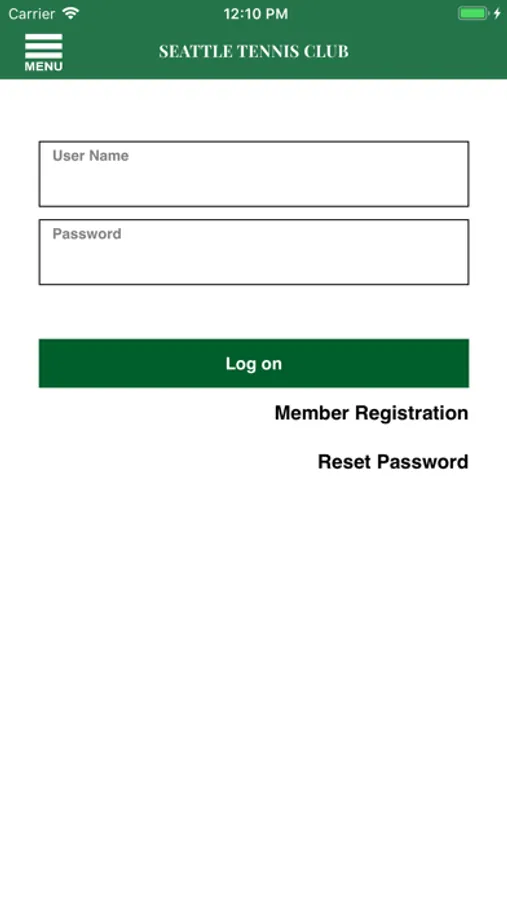 Carrier
12:10 PM

MENU
SEATTLE TENNIS CLUB

User Name

Password

Log on

Member Registration

Reset Password